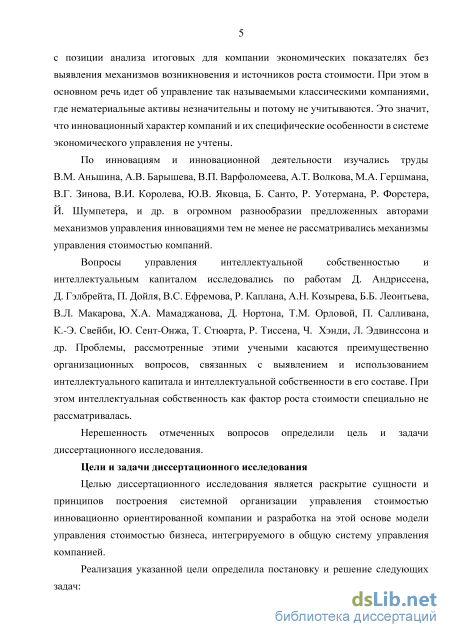 5

с позиции анализа итоговых для компании экономических показателях без выявления механизмов возникновения и источников роста стоимости. При этом в основном речь идет об управление так называемыми классическими компаниями, где нематериальные активы незначительны и потому не учитываются. Это значит, что инновационный характер компаний и их специфические особенности в системе экономического управления не учтены.

По инновациям и инновационной деятельности изучались труды В.М. Аньшина, А.В. Барышева, В.П. Варфоломеева, А.Т. Волкова, М.А. Гершмана, В.Г. Зинова, В.И. Королева, Ю.В. Яковца, Б. Санто, Р. Уотермана, Р. Форстера, Й. Шумпетера, и др. в огромном разнообразии предложенных авторами механизмов управления инновациями тем не менее не рассматривались механизмы управления стоимостью компаний.

Вопросы управления интеллектуальной собственностью и интеллектуальным капиталом исследовались по работам Д. Андриссена, Д. Гэлбрейта, П. Дойля, В.С. Ефремова, Р. Каплана, А.Н. Козырева, Б.Б. Леонтьева, В.Л. Макарова, Х.А. Мамаджанова, Д. Нортона, Т.М. Орловой, П. Салливана, К.-Э. Свейби, Ю. Сент-Онжа, Т. Стюарта, Р. Тиссена, Ч. Хэнди, Л. Эдвинссона и др. Проблемы, рассмотренные этими учеными касаются преимущественно организационных вопросов, связанных с выявлением и использованием интеллектуального капитала и интеллектуальной собственности в его составе. При этом интеллектуальная собственность как фактор роста стоимости специально не рассматривалась.

Нерешенность отмеченных вопросов определили цель и задачи диссертационного исследования.

Цели и задачи диссертационного исследования

Целью диссертационного исследования является раскрытие сущности и принципов построения системной организации управления стоимостью инновационно ориентированной компании и разработка на этой основе модели управления стоимостью бизнеса, интегрируемого в общую систему управления компанией.

Реализация указанной цели определила постановку и решение следующих задач:

dsLib.net
библиотека диссертаций